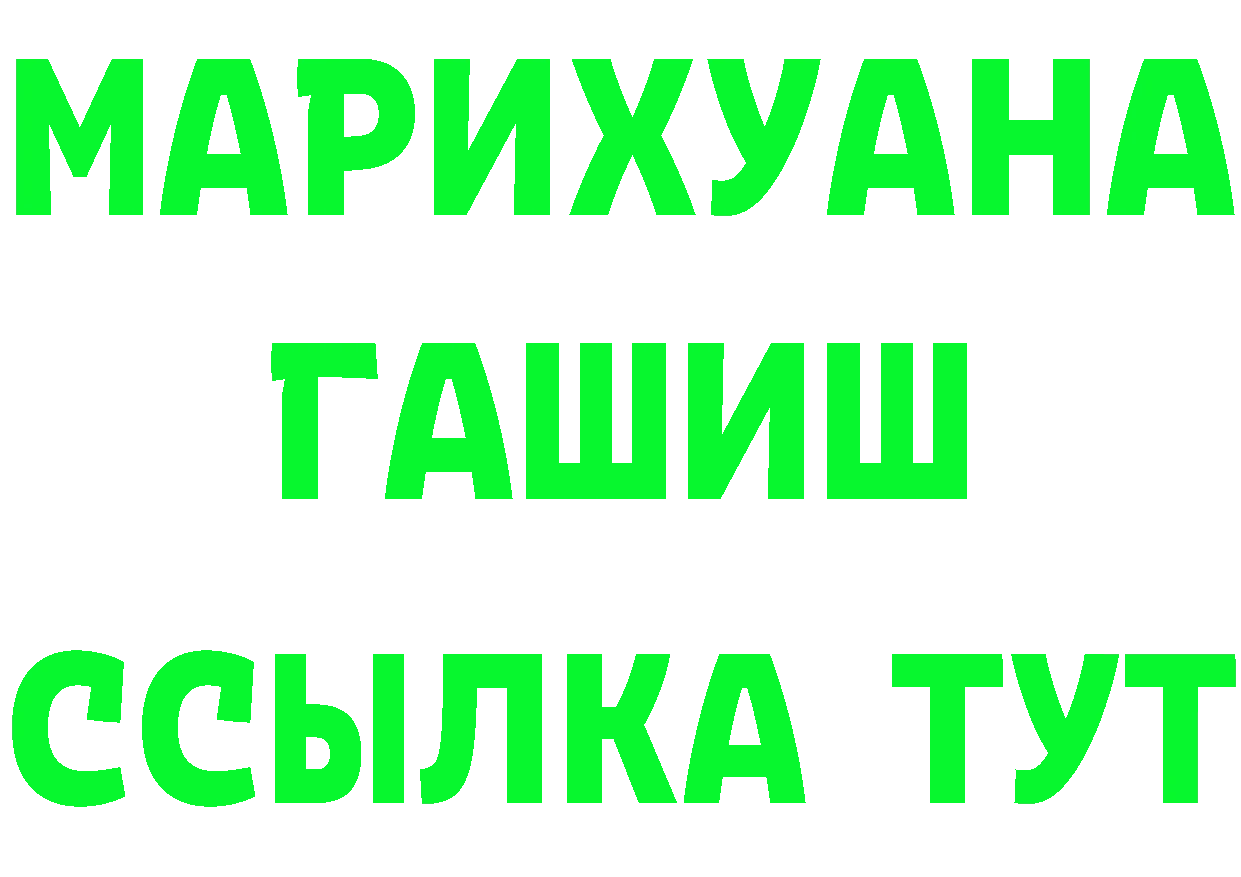 МАРИХУАНА
ГАШИШ
ССЫЛКА ТУТ